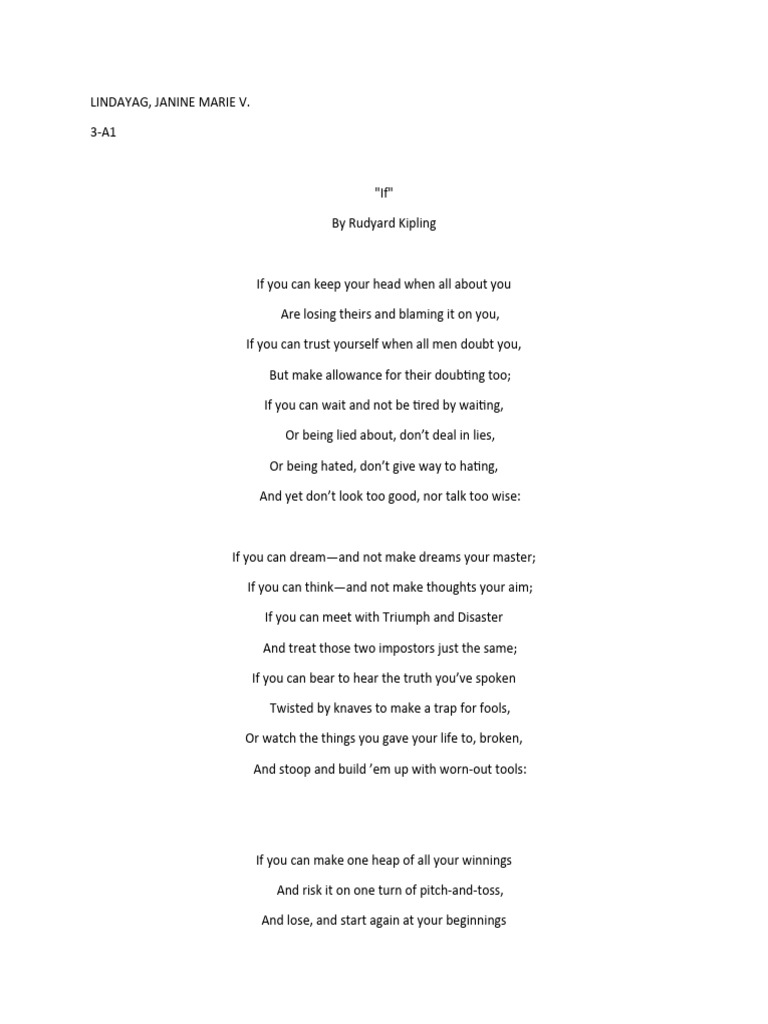 LINDAYAG, JANINE MARIE V.

3-A1

"If"

By Rudyard Kipling

If you can keep your head when all about you
Are losing theirs and blaming it on you,
If you can trust yourself when all men doubt you,
But make allowance for their doubting too;
If you can wait and not be tired by waiting,
Or being lied about, don't deal in lies,
Or being hated, don't give way to hating,
And yet don't look too good, nor talk too wise:

If you can dream—and not make dreams your master;
If you can think—and not make thoughts your aim;
If you can meet with Triumph and Disaster
And treat those two impostors just the same;
If you can bear to hear the truth you've spoken
Twisted by knaves to make a trap for fools,
Or watch the things you gave your life to, broken,
And stoop and build 'em up with worn-out tools:

If you can make one heap of all your winnings
And risk it on one turn of pitch-and-toss,
And lose, and start again at your beginnings